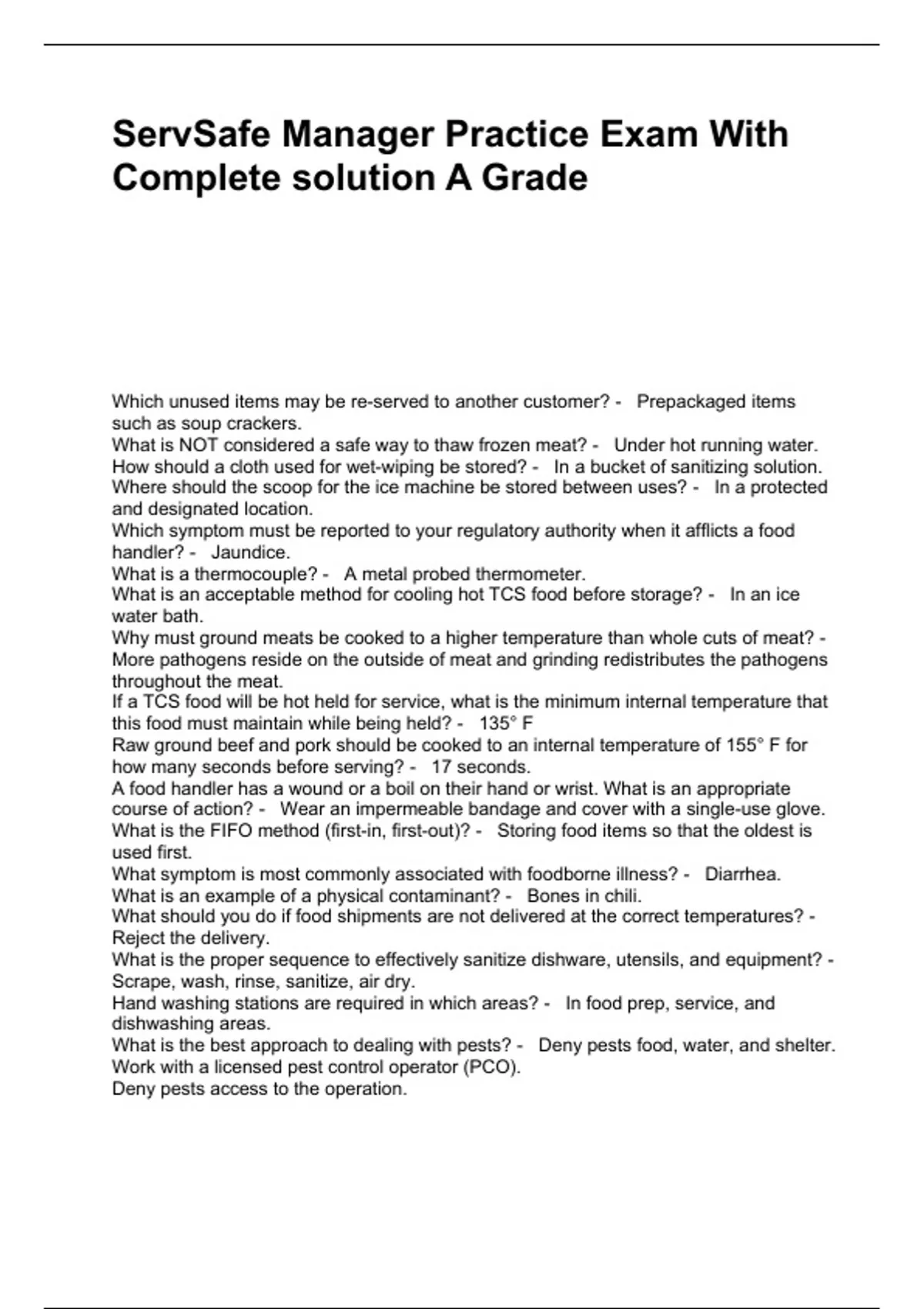 ServSafe Manager Practice Exam With Complete solution A Grade

Which unused items may be re-served to another customer? - Prepackaged items such as soup crackers.
What is NOT considered a safe way to thaw frozen meat? - Under hot running water.
How should a cloth used for wet-wiping be stored? - In a bucket of sanitizing solution.
Where should the scoop for the ice machine be stored between uses? - In a protected and designated location.
Which symptom must be reported to your regulatory authority when it afflicts a food handler? - Jaundice.
What is a thermocouple? - A metal probed thermometer.
What is an acceptable method for cooling hot TCS food before storage? - In an ice water bath.
Why must ground meats be cooked to a higher temperature than whole cuts of meat? - More pathogens reside on the outside of meat and grinding redistributes the pathogens throughout the meat.
If a TCS food will be hot held for service, what is the minimum internal temperature that this food must maintain while being held? - 135° F
Raw ground beef and pork should be cooked to an internal temperature of 155° F for how many seconds before serving? - 17 seconds.
A food handler has a wound or a boil on their hand or wrist. What is an appropriate course of action? - Wear an impermeable bandage and cover with a single-use glove.
What is the FIFO method (first-in, first-out)? - Storing food items so that the oldest is used first.
What symptom is most commonly associated with foodborne illness? - Diarrhea.
What is an example of a physical contaminant? - Bones in chili.
What should you do if food shipments are not delivered at the correct temperatures? - Reject the delivery.
What is the proper sequence to effectively sanitize dishware, utensils, and equipment? - Scrape, wash, rinse, sanitize, air dry.
Hand washing stations are required in which areas? - In food prep, service, and dishwashing areas.
What is the best approach to dealing with pests? - Deny pests food, water, and shelter.
Work with a licensed pest control operator (PCO).
Deny pests access to the operation.